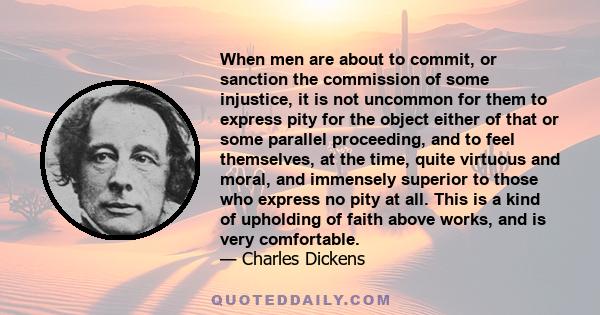 When men are about to commit, or sanction the commission of some injustice, it is not uncommon for them to express pity for the object either of that or some parallel proceeding, and to feel themselves, at the time, quite virtuous and moral, and immensely superior to those who express no pity at all. This is a kind of upholding of faith above works, and is very comfortable.
— Charles Dickens

QUOTEDDAILY.COM